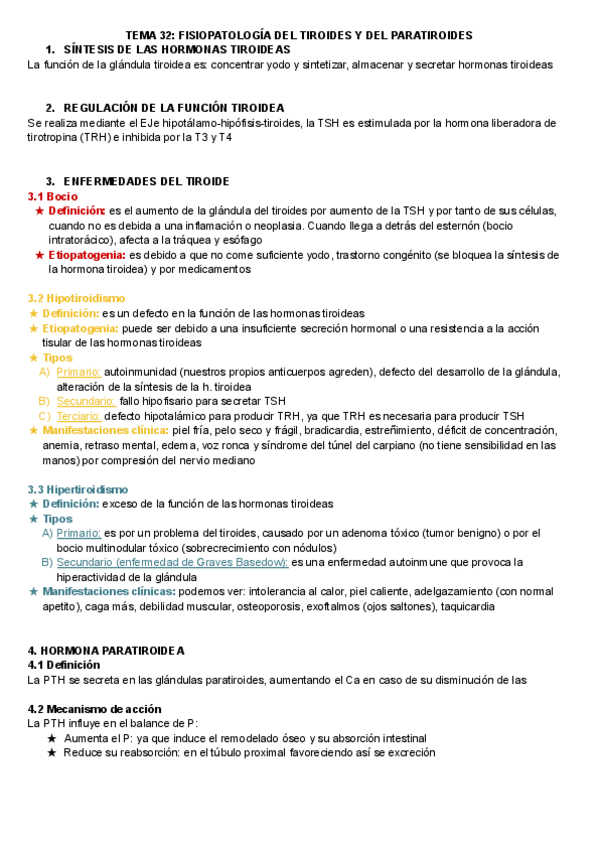 TEMA 32: FISIOPATOLOGÍA DEL TIROIDES Y DEL PARATIROIDES

1. SÍNTESIS DE LAS HORMONAS TIROIDEAS

La función de la glándula tiroidea es: concentrar yodo y sintetizar, almacenar y secretar hormonas tiroideas

2. REGULACIÓN DE LA FUNCIÓN TIROIDEA

Se realiza mediante el EJe hipotálamo-hipófisis-tiroides, la TSH es estimulada por la hormona liberadora de tirotropina (TRH) e inhibida por la T3 y T4

3. ENFERMEDADES DEL TIROIDE

3.1 Bocio

★ Definición: es el aumento de la glándula del tiroides por aumento de la TSH y por tanto de sus células, cuando no es debida a una inflamación o neoplasia. Cuando llega a detrás del esternón (bocio intratorácico), afecta a la tráquea y esófago

★ Etiopatogenia: es debido a que no come suficiente yodo, trastorno congénito (se bloquea la síntesis de la hormona tiroidea) y por medicamentos

3.2 Hipotiroidismo

★ Definición: es un defecto en la función de las hormonas tiroideas

★ Etiopatogenia: puede ser debido a una insuficiente secreción hormonal o una resistencia a la acción tisular de las hormonas tiroideas

★ Tipos

A) Primario: autoinmunidad (nuestros propios anticuerpos agreden), defecto del desarrollo de la glándula, alteración de la síntesis de la h. tiroidea

B) Secundario: fallo hipofisario para secretar TSH

C) Terciario: defecto hipotalámico para producir TRH, ya que TRH es necesaria para producir TSH

★ Manifestaciones clínica: piel fría, pelo seco y frágil, bradicardia, estreñimiento, déficit de concentración, anemia, retraso mental, edema, voz ronca y síndrome del túnel del carpiano (no tiene sensibilidad en las manos) por compresión del nervio mediano

3.3 Hipertiroidismo

★ Definición: exceso de la función de las hormonas tiroideas

★ Tipos

A) Primario: es por un problema del tiroides, causado por un adenoma tóxico (tumor benigno) o por el bocio multinodular tóxico (sobrecrecimiento con nódulos)

B) Secundario (enfermedad de Graves Basedow): es una enfermedad autoinmune que provoca la hiperactividad de la glándula

★ Manifestaciones clínicas: podemos ver: intolerancia al calor, piel caliente, adelgazamiento (con normal apetito), caga más, debilidad muscular, osteoporosis, exoftalmos (ojos saltones), taquicardia

4. HORMONA PARATIROIDEA

4.1 Definición

La PTH se secreta en las glándulas paratiroides, aumentando el Ca en caso de su disminución de las

4.2 Mecanismo de acción

La PTH influye en el balance de P:

★ Aumenta el P: ya que induce el remodelado óseo y su absorción intestinal

★ Reduce su reabsorción: en el túbulo proximal favoreciendo así se excreción